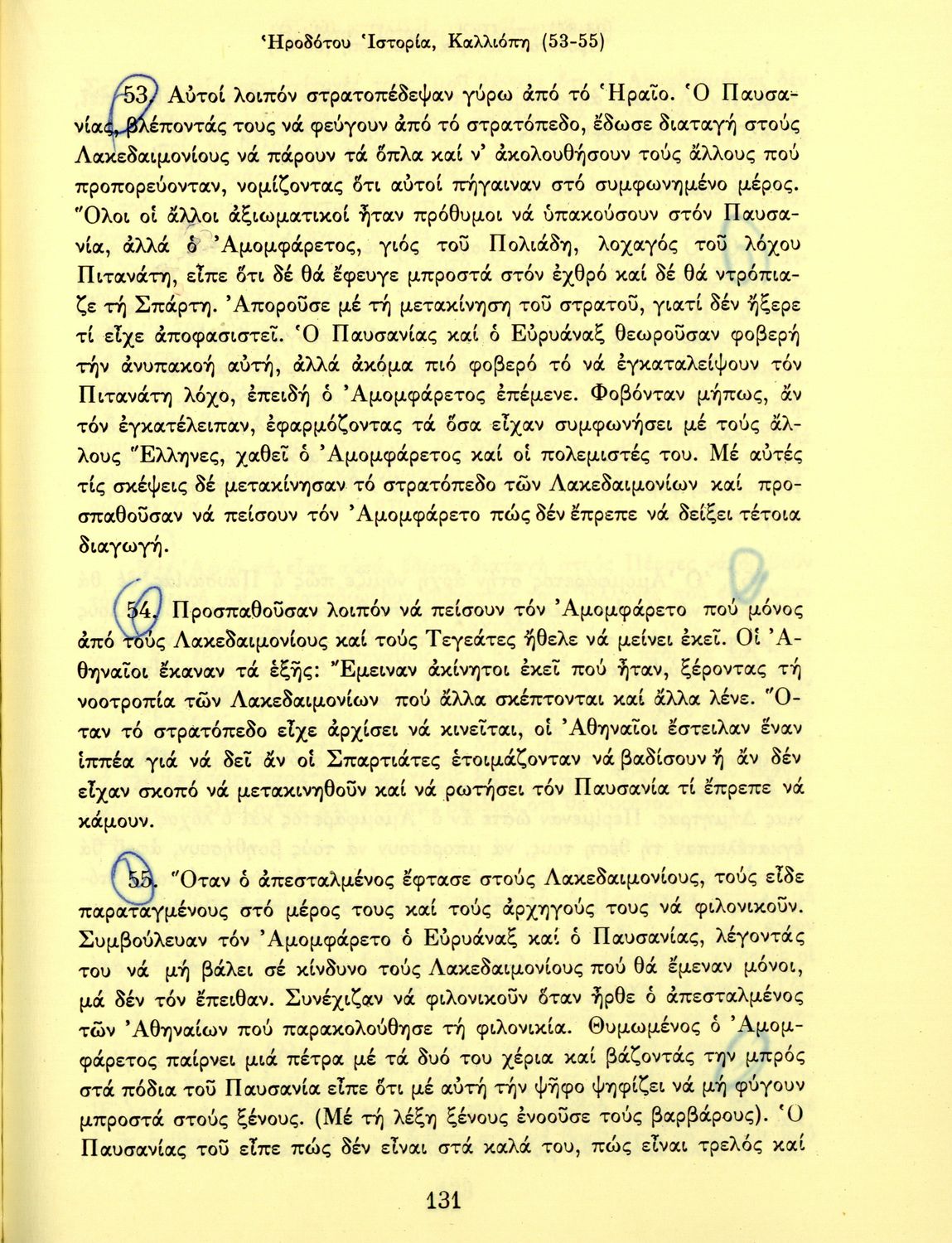 Ἡροδότου Ἱστορία, Καλλιόπη (53-55)

53. Αὐτοί λοιπόν στρατοπέδεψαν γύρω ἀπό τό Ἡραῖο. Ὁ Παυσανίας, βλέποντάς τους νά φεύγουν ἀπό τό στρατόπεδο, ἔδωσε διαταγή στούς Λακεδαιμονίους νά πάρουν τά ὅπλα καί ν' ἀκολουθήσουν τούς ἄλλους πού προπορεύονταν, νομίζοντας ὅτι αὐτοί πήγαιναν στό συμφωνημένο μέρος. Ὅλοι οἱ ἄλλοι ἀξιωματικοί ἦταν πρόθυμοι νά ὑπακούσουν στόν Παυσανία, ἀλλά ὁ Ἀμομφάρετος, γιός τοῦ Πολιάδη, λοχαγός τοῦ λόχου Πιτανάτη, εἶπε ὅτι δέ θά ἔφευγε μπροστά στόν ἐχθρό καί δέ θά ντρόπιαζε τή Σπάρτη. Ἀποροῦσε μέ τή μετακίνηση τοῦ στρατοῦ, γιατί δέν ἤξερε τί εἶχε ἀποφασιστεῖ. Ὁ Παυσανίας καί ὁ Εὐρυάναξ θεωροῦσαν φοβερή τήν ἀνυπακοή αὐτή, ἀλλά ἀκόμα πιό φοβερό τό νά ἐγκαταλείψουν τόν Πιτανάτη λόχο, ἐπειδή ὁ Ἀμομφάρετος ἐπέμενε. Φοβόνταν μήπως, ἄν τόν ἐγκατέλειπαν, ἐφαρμόζοντας τά ὅσα εἶχαν συμφωνήσει μέ τούς ἄλλους Ἕλληνες, χαθεῖ ὁ Ἀμομφάρετος καί οἱ πολεμιστές του. Μέ αὐτές τίς σκέψεις δέ μετακίνησαν τό στρατόπεδο τῶν Λακεδαιμονίων καί προσπαθοῦσαν νά πείσουν τόν Ἀμομφάρετο πώς δέν ἔπρεπε νά δείξει τέτοια διαγωγή.

54. Προσπαθοῦσαν λοιπόν νά πείσουν τόν Ἀμομφάρετο πού μόνος ἀπό τούς Λακεδαιμονίους καί τούς Τεγεάτες ἤθελε νά μείνει ἐκεῖ. Οἱ Ἀθηναῖοι ἔκαναν τά ἑξῆς: Ἔμειναν ἀκίνητοι ἐκεῖ πού ἦταν, ξέροντας τή νοοτροπία τῶν Λακεδαιμονίων πού ἄλλα σκέπτονται καί ἄλλα λένε. Ὅταν τό στρατόπεδο εἶχε ἀρχίσει νά κινεῖται, οἱ Ἀθηναῖοι ἔστειλαν ἕναν ἱππέα γιά νά δεῖ ἄν οἱ Σπαρτιάτες ἑτοιμάζονταν νά βαδίσουν ἤ ἄν δέν εἶχαν σκοπό νά μετακινηθοῦν καί νά ρωτήσει τόν Παυσανία τί ἔπρεπε νά κάμουν.

55. Ὅταν ὁ ἀπεσταλμένος ἔφτασε στούς Λακεδαιμονίους, τούς εἶδε παραταγμένους στό μέρος τους καί τούς ἀρχηγούς τους νά φιλονικοῦν. Συμβούλευαν τόν Ἀμομφάρετο ὁ Εὐρυάναξ καί ὁ Παυσανίας, λέγοντάς του νά μή βάλει σέ κίνδυνο τούς Λακεδαιμονίους πού θά ἔμεναν μόνοι, μά δέν τόν ἔπειθαν. Συνέχιζαν νά φιλονικοῦν ὅταν ἦρθε ὁ ἀπεσταλμένος τῶν Ἀθηναίων πού παρακολούθησε τή φιλονικία. Θυμωμένος ὁ Ἀμομφάρετος παίρνει μιά πέτρα μέ τά δυό του χέρια καί βάζοντάς την μπρός στά πόδια τοῦ Παυσανία εἶπε ὅτι μέ αὐτή τήν ψῆφο ψηφίζει νά μή φύγουν μπροστά στούς ξένους. (Μέ τή λέξη ξένους ἐνοοῦσε τούς βαρβάρους). Ὁ Παυσανίας τοῦ εἶπε πώς δέν εἶναι στά καλά του, πώς εἶναι τρελός καί

131